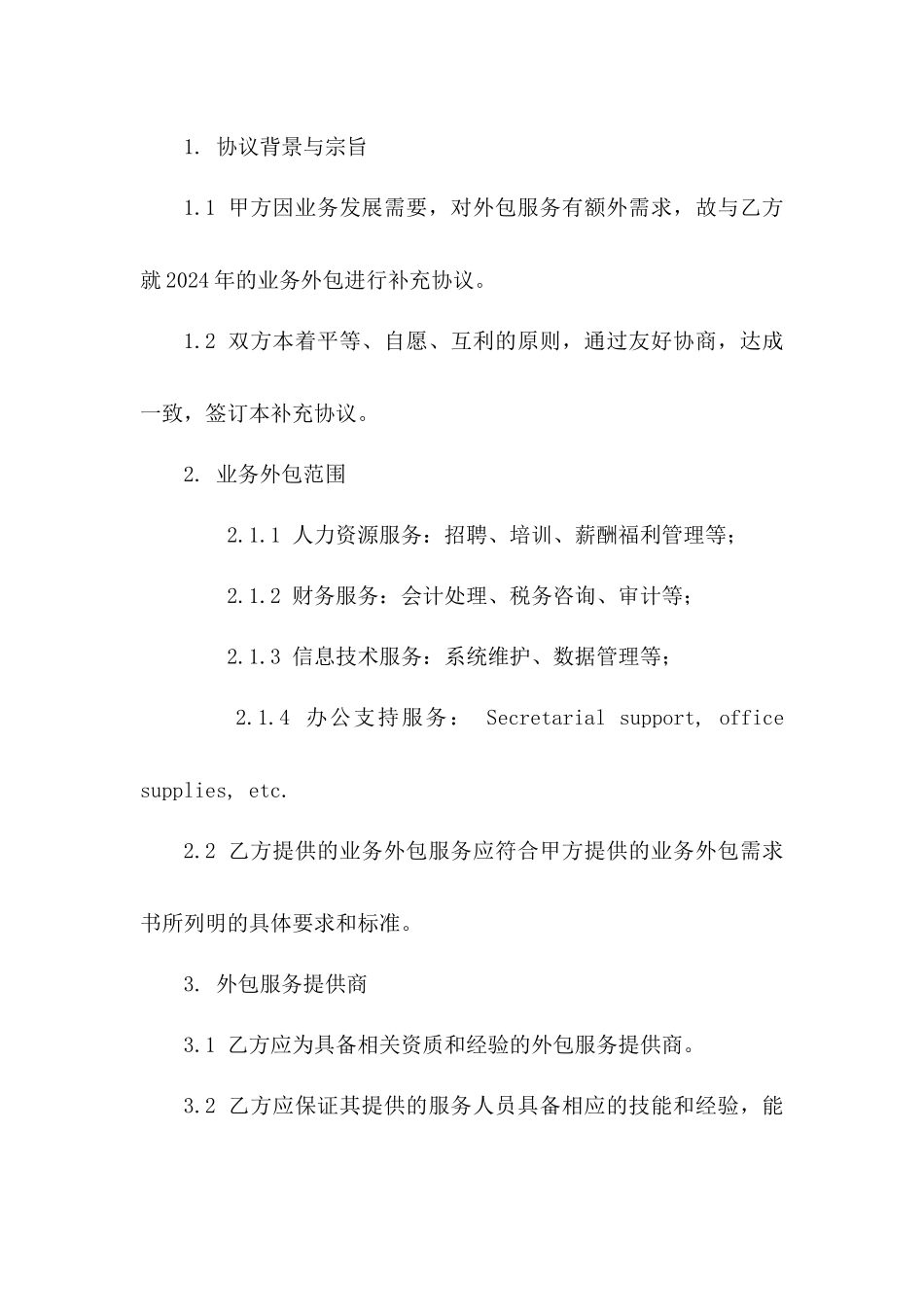 1. 协议背景与宗旨

1.1 甲方因业务发展需要，对外包服务有额外需求，故与乙方就2024年的业务外包进行补充协议。

1.2 双方本着平等、自愿、互利的原则，通过友好协商，达成一致，签订本补充协议。

2. 业务外包范围

2.1.1 人力资源服务：招聘、培训、薪酬福利管理等；

2.1.2 财务服务：会计处理、税务咨询、审计等；

2.1.3 信息技术服务：系统维护、数据管理等；

2.1.4 办公支持服务： Secretarial support, office supplies, etc.

2.2 乙方提供的业务外包服务应符合甲方提供的业务外包需求书所列明的具体要求和标准。

3. 外包服务提供商

3.1 乙方应为具备相关资质和经验的外包服务提供商。

3.2 乙方应保证其提供的服务人员具备相应的技能和经验，能